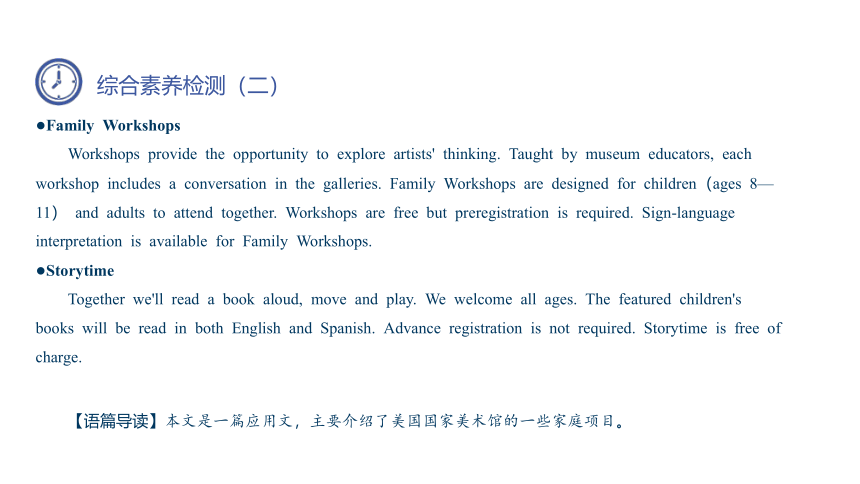 综合素养检测（二）

●Family Workshops

Workshops provide the opportunity to explore artists' thinking. Taught by museum educators, each workshop includes a conversation in the galleries. Family Workshops are designed for children（ages 8—11） and adults to attend together. Workshops are free but preregistration is required. Sign-language interpretation is available for Family Workshops.

●Storytime

Together we'll read a book aloud, move and play. We welcome all ages. The featured children's books will be read in both English and Spanish. Advance registration is not required. Storytime is free of charge.

【语篇导读】本文是一篇应用文，主要介绍了美国国家美术馆的一些家庭项目。